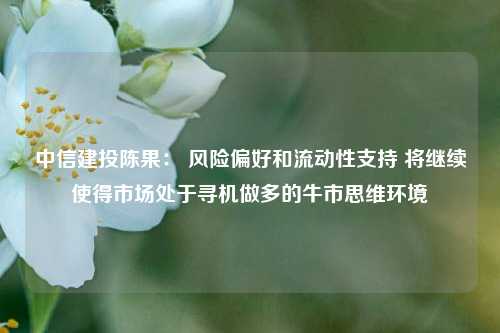 中信建投陈果： 风险偏好和流动性支持 将继续使得市场处于寻机做多的牛市思维环境